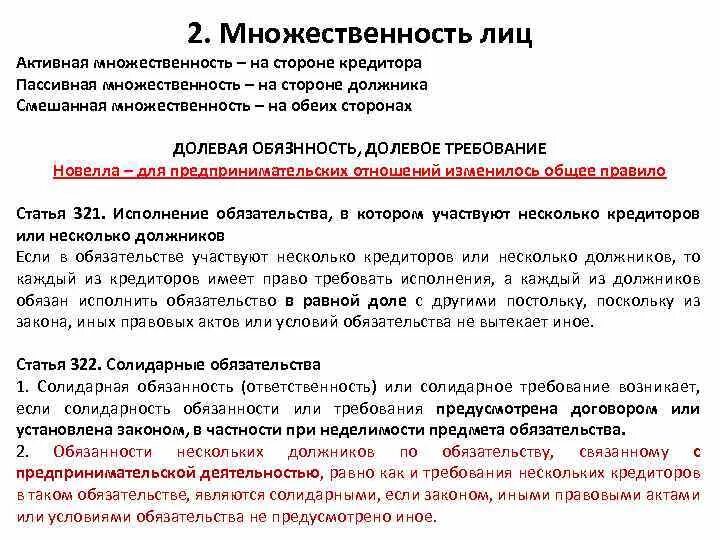 2. Множественность лиц

Активная множественность – на стороне кредитора
Пассивная множественность – на стороне должника
Смешанная множественность – на обеих сторонах

ДОЛЕВАЯ ОБЯЗННОСТЬ, ДОЛЕВОЕ ТРЕБОВАНИЕ
Новелла – для предпринимательских отношений изменилось общее правило

Статья 321. Исполнение обязательства, в котором участвуют несколько кредиторов или несколько должников
Если в обязательстве участвуют несколько кредиторов или несколько должников, то каждый из кредиторов имеет право требовать исполнения, а каждый из должников обязан исполнить обязательство в равной доле с другими постольку, поскольку из закона, иных правовых актов или условий обязательства не вытекает иное.

Статья 322. Солидарные обязательства
1. Солидарная обязанность (ответственность) или солидарное требование возникает, если солидарность обязанности или требования предусмотрена договором или установлена законом, в частности при неделимости предмета обязательства.
2. Обязанности нескольких должников по обязательству, связанному с предпринимательской деятельностью, равно как и требования нескольких кредиторов в таком обязательстве, являются солидарными, если законом, иными правовыми актами или условиями обязательства не предусмотрено иное.